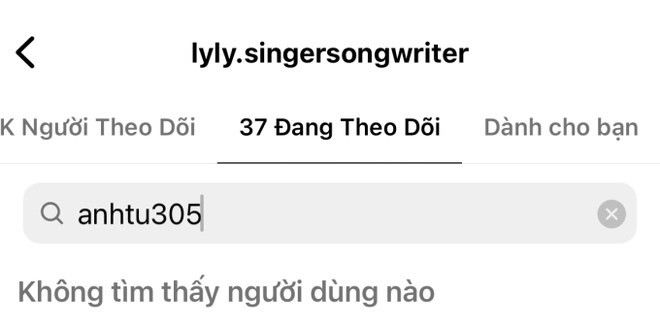 lyly.singersongwriter

K Người Theo Dõi

37 Đang Theo Dõi

Dành cho bạn

anhtu305

Không tìm thấy người dùng nào